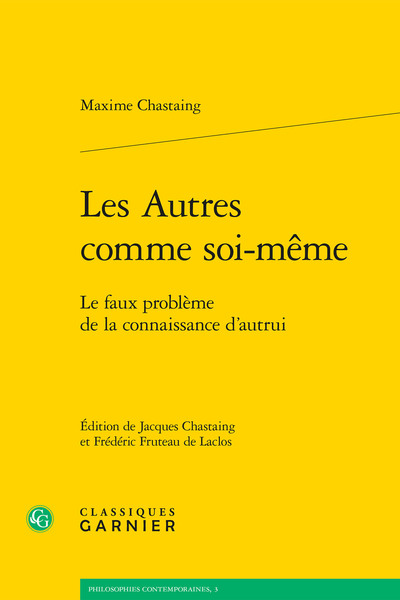 Maxime Chastaing

Les Autres comme soi-même

Le faux problème de la connaissance d'autrui

Édition de Jacques Chastaing et Frédéric Fruteau de Laclos

CG

CLASSIQUES GARNIER

PHILOSOPHIES CONTEMPORAINES, 3